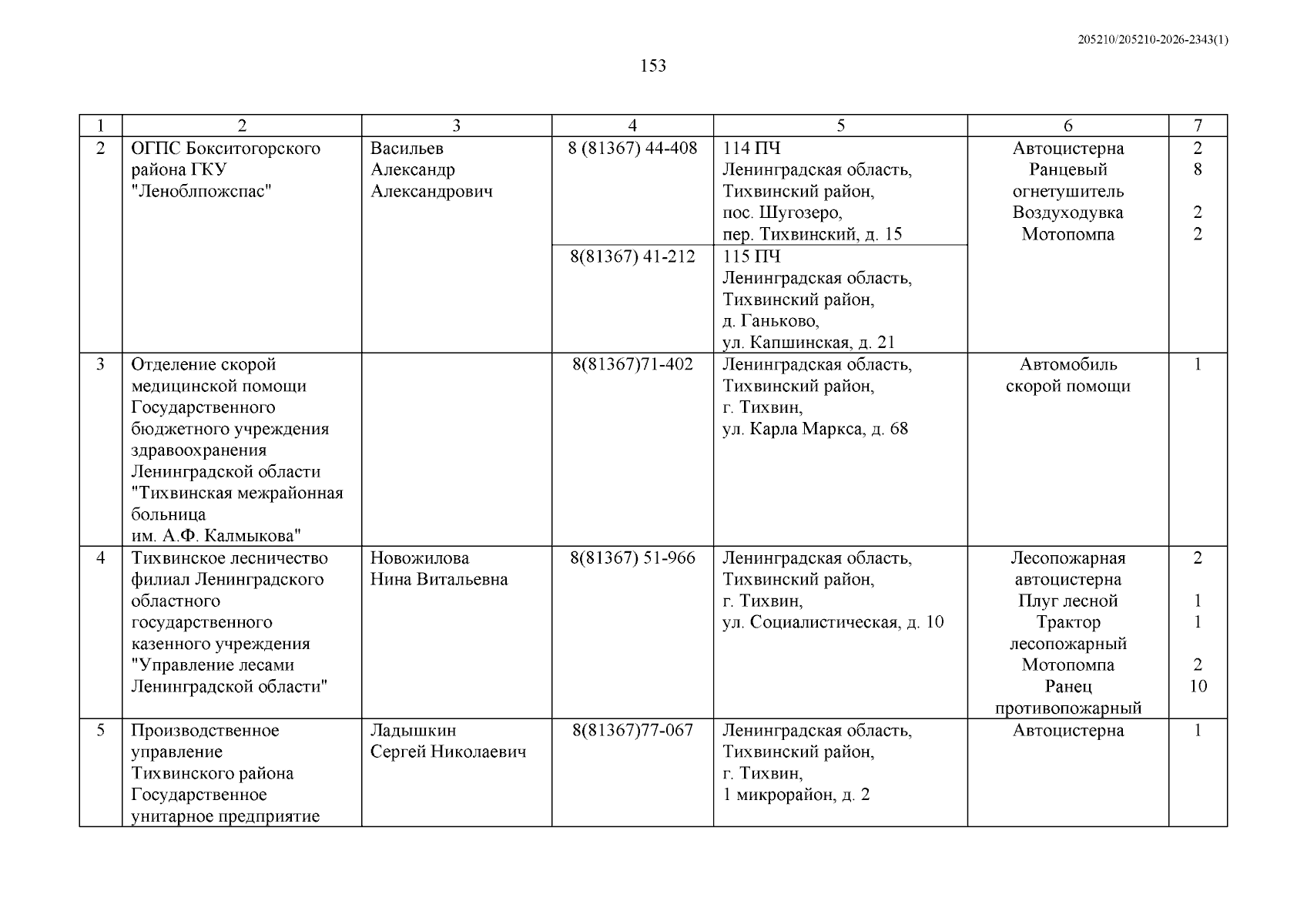 205210/205210-2026-2343(1)

153

| 1 | 2 | 3 | 4 | 5 | 6 | 7 |
|---|---|---|---|---|---|---|
| 2 | ОГПС Бокситогорского района ГКУ "Леноблпожспас" | Васильев Александр Александрович | 8 (81367) 44-408 | 114 ПЧ Ленинградская область, Тихвинский район, пос. Шугозеро, пер. Тихвинский, д. 15 | Автоцистерна Ранцевый огнетушитель Воздуходувка Мотопомпа | 2 8 2 2 |
| | | | 8(81367) 41-212 | 115 ПЧ Ленинградская область, Тихвинский район, д. Ганьково, ул. Капшинская, д. 21 | | |
| 3 | Отделение скорой медицинской помощи Государственного бюджетного учреждения здравоохранения Ленинградской области "Тихвинская межрайонная больница им. А.Ф. Калмыкова" | | 8(81367)71-402 | Ленинградская область, Тихвинский район, г. Тихвин, ул. Карла Маркса, д. 68 | Автомобиль скорой помощи | 1 |
| 4 | Тихвинское лесничество филиал Ленинградского областного государственного казенного учреждения "Управление лесами Ленинградской области" | Новожилова Нина Витальевна | 8(81367) 51-966 | Ленинградская область, Тихвинский район, г. Тихвин, ул. Социалистическая, д. 10 | Лесопожарная автоцистерна Плуг лесной Трактор лесопожарный Мотопомпа Ранец противопожарный | 2 1 1 2 10 |
| 5 | Производственное управление Тихвинского района Государственное унитарное предприятие | Ладышкин Сергей Николаевич | 8(81367)77-067 | Ленинградская область, Тихвинский район, г. Тихвин, 1 микрорайон, д. 2 | Автоцистерна | 1 |